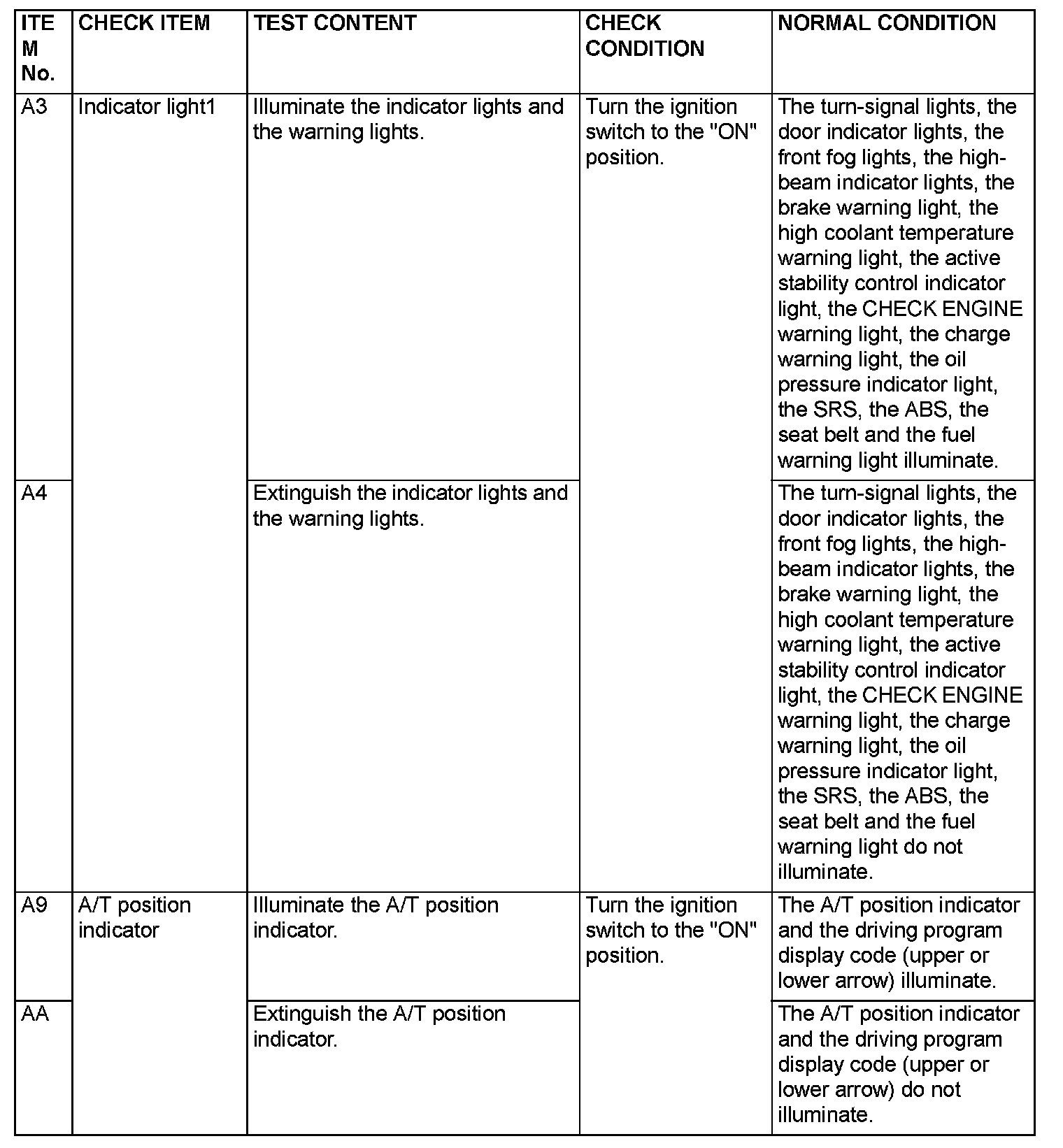 | ITEM No. | CHECK ITEM | TEST CONTENT | CHECK CONDITION | NORMAL CONDITION |
|---|---|---|---|---|
| A3 | Indicator light1 | Illuminate the indicator lights and the warning lights. | Turn the ignition switch to the "ON" position. | The turn-signal lights, the door indicator lights, the front fog lights, the high-beam indicator lights, the brake warning light, the high coolant temperature warning light, the active stability control indicator light, the CHECK ENGINE warning light, the charge warning light, the oil pressure indicator light, the SRS, the ABS, the seat belt and the fuel warning light illuminate. |
| A4 | | Extinguish the indicator lights and the warning lights. | | The turn-signal lights, the door indicator lights, the front fog lights, the high-beam indicator lights, the brake warning light, the high coolant temperature warning light, the active stability control indicator light, the CHECK ENGINE warning light, the charge warning light, the oil pressure indicator light, the SRS, the ABS, the seat belt and the fuel warning light do not illuminate. |
| A9 | A/T position indicator | Illuminate the A/T position indicator. | Turn the ignition switch to the "ON" position. | The A/T position indicator and the driving program display code (upper or lower arrow) illuminate. |
| AA | | Extinguish the A/T position indicator. | | The A/T position indicator and the driving program display code (upper or lower arrow) do not illuminate. |